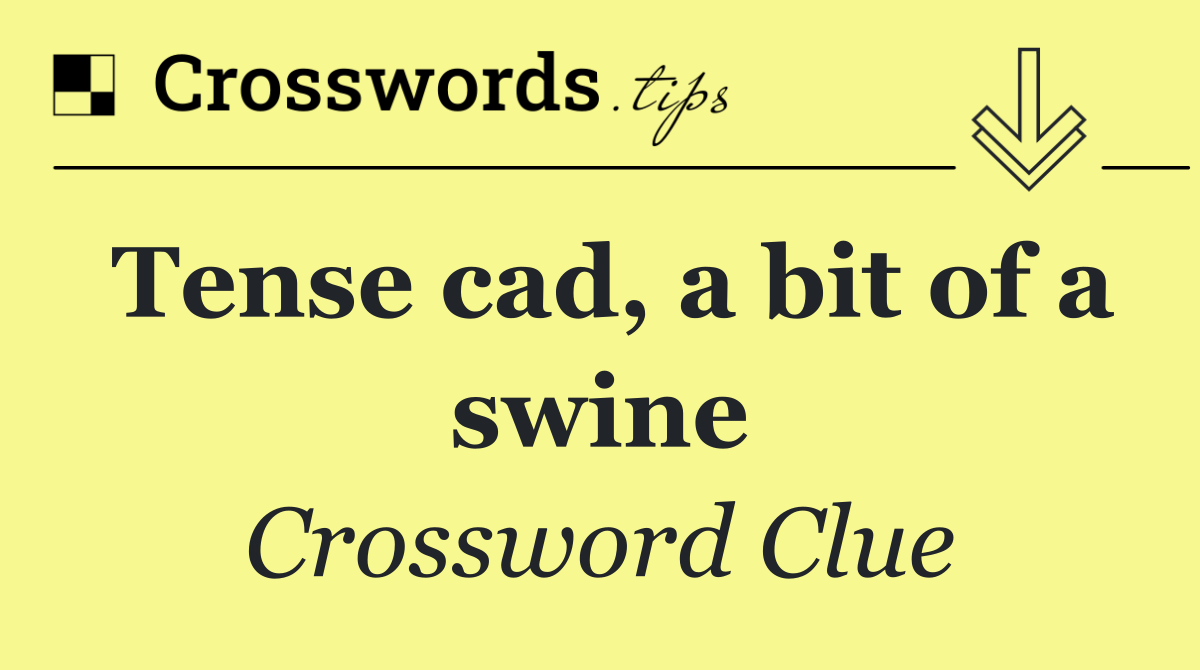 Crosswords.tips

Tense cad, a bit of a swine

Crossword Clue